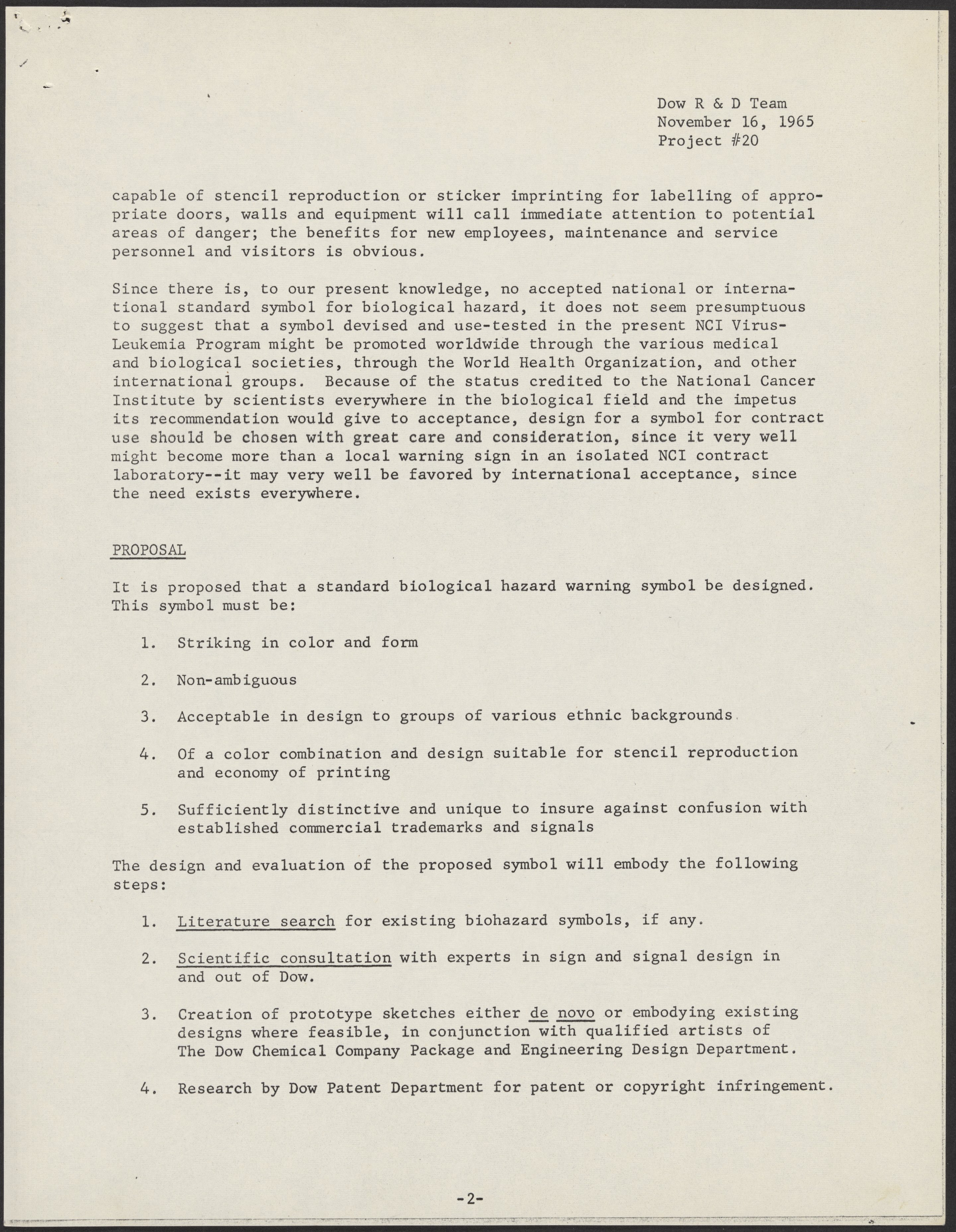 Dow R & D Team
November 16, 1965
Project #20

capable of stencil reproduction or sticker imprinting for labelling of appropriate doors, walls and equipment will call immediate attention to potential areas of danger; the benefits for new employees, maintenance and service personnel and visitors is obvious.

Since there is, to our present knowledge, no accepted national or international standard symbol for biological hazard, it does not seem presumptuous to suggest that a symbol devised and use-tested in the present NCI Virus-Leukemia Program might be promoted worldwide through the various medical and biological societies, through the World Health Organization, and other international groups. Because of the status credited to the National Cancer Institute by scientists everywhere in the biological field and the impetus its recommendation would give to acceptance, design for a symbol for contract use should be chosen with great care and consideration, since it very well might become more than a local warning sign in an isolated NCI contract laboratory--it may very well be favored by international acceptance, since the need exists everywhere.

PROPOSAL

It is proposed that a standard biological hazard warning symbol be designed. This symbol must be:

1. Striking in color and form

2. Non-ambiguous

3. Acceptable in design to groups of various ethnic backgrounds

4. Of a color combination and design suitable for stencil reproduction and economy of printing

5. Sufficiently distinctive and unique to insure against confusion with established commercial trademarks and signals

The design and evaluation of the proposed symbol will embody the following steps:

1. Literature search for existing biohazard symbols, if any.

2. Scientific consultation with experts in sign and signal design in and out of Dow.

3. Creation of prototype sketches either de novo or embodying existing designs where feasible, in conjunction with qualified artists of The Dow Chemical Company Package and Engineering Design Department.

4. Research by Dow Patent Department for patent or copyright infringement.

-2-